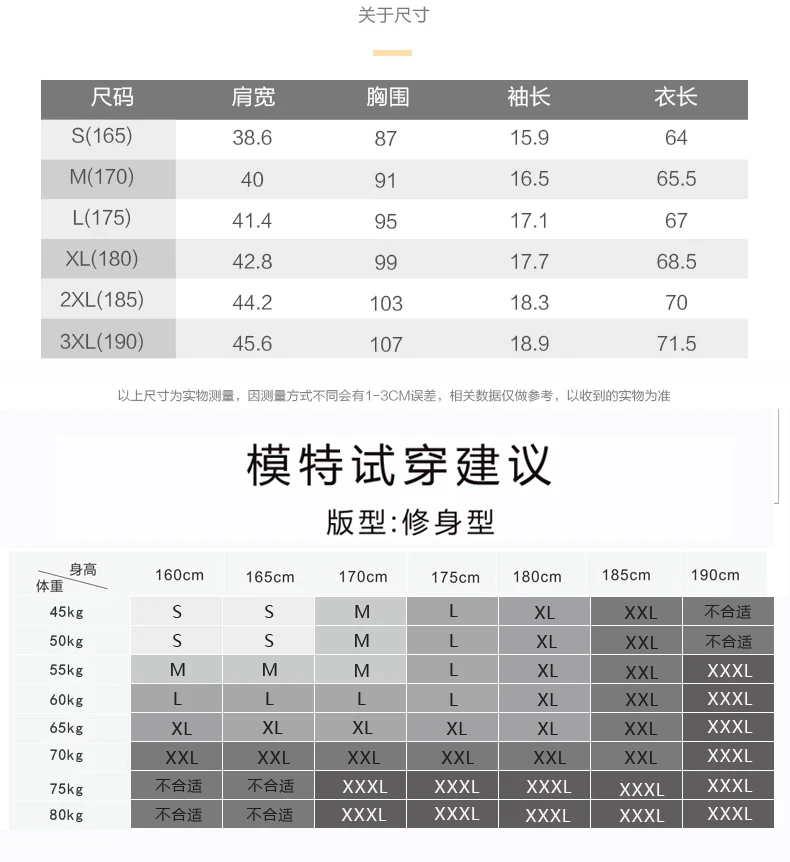 关于尺寸

| 尺码 | 肩宽 | 胸围 | 袖长 | 衣长 |
|---|---|---|---|---|
| S(165) | 38.6 | 87 | 15.9 | 64 |
| M(170) | 40 | 91 | 16.5 | 65.5 |
| L(175) | 41.4 | 95 | 17.1 | 67 |
| XL(180) | 42.8 | 99 | 17.7 | 68.5 |
| 2XL(185) | 44.2 | 103 | 18.3 | 70 |
| 3XL(190) | 45.6 | 107 | 18.9 | 71.5 |

以上尺寸为实物测量，因测量方式不同会有1-3CM误差，相关数据仅做参考，以收到的实物为准

模特试穿建议

版型:修身型

| 身高 体重 | 160cm | 165cm | 170cm | 175cm | 180cm | 185cm | 190cm |
|---|---|---|---|---|---|---|---|
| 45kg | S | S | M | L | XL | XXL | 不合适 |
| 50kg | S | S | M | L | XL | XXL | 不合适 |
| 55kg | M | M | M | L | XL | XXL | XXXL |
| 60kg | L | L | L | L | XL | XXL | XXXL |
| 65kg | XL | XL | XL | XL | XL | XXL | XXXL |
| 70kg | XXL | XXL | XXL | XXL | XXL | XXL | XXXL |
| 75kg | 不合适 | 不合适 | XXXL | XXXL | XXXL | XXXL | XXXL |
| 80kg | 不合适 | 不合适 | XXXL | XXXL | XXXL | XXXL | XXXL |